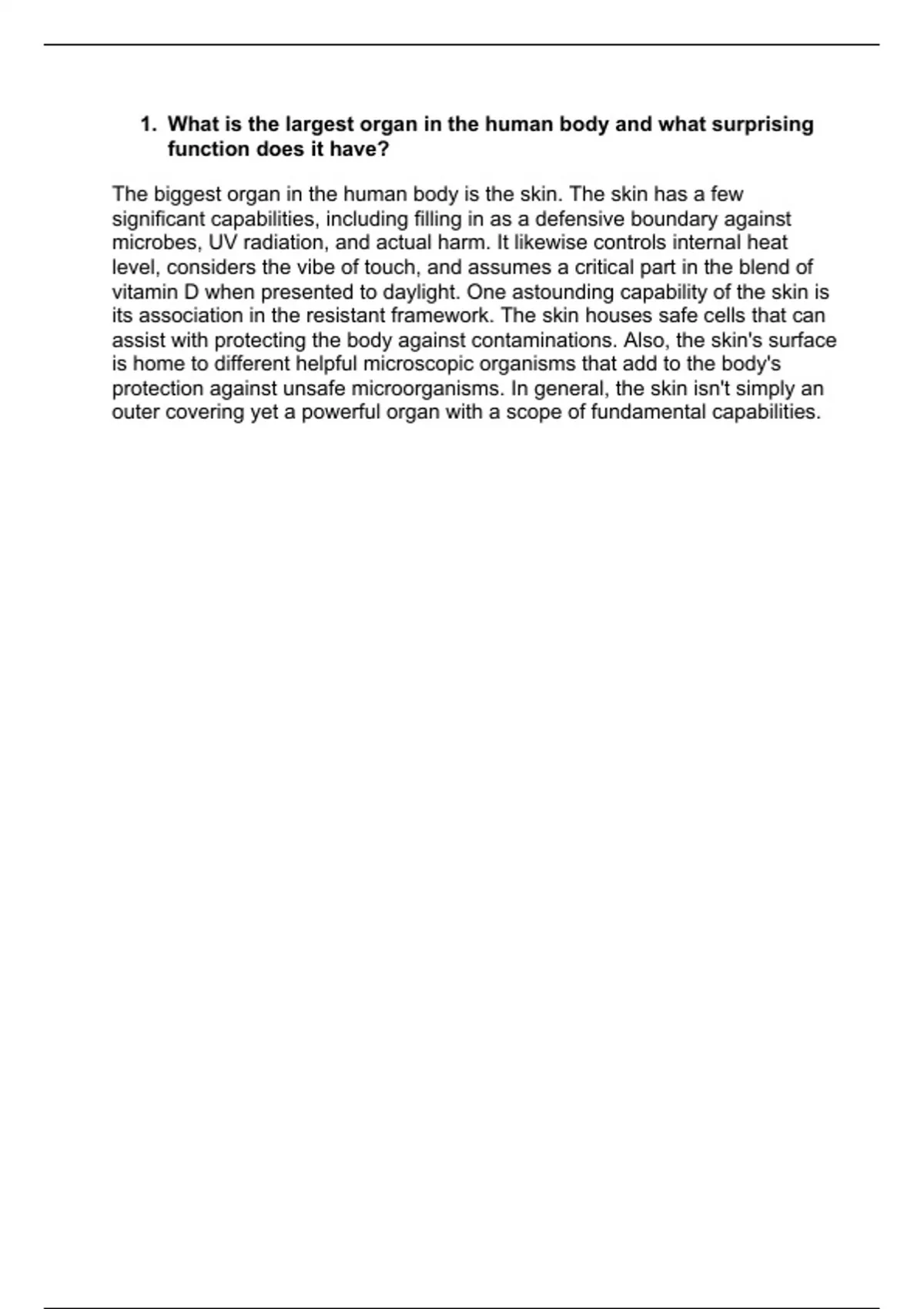 1. What is the largest organ in the human body and what surprising function does it have?

The biggest organ in the human body is the skin. The skin has a few significant capabilities, including filling in as a defensive boundary against microbes, UV radiation, and actual harm. It likewise controls internal heat level, considers the vibe of touch, and assumes a critical part in the blend of vitamin D when presented to daylight. One astounding capability of the skin is its association in the resistant framework. The skin houses safe cells that can assist with protecting the body against contaminations. Also, the skin's surface is home to different helpful microscopic organisms that add to the body's protection against unsafe microorganisms. In general, the skin isn't simply an outer covering yet a powerful organ with a scope of fundamental capabilities.